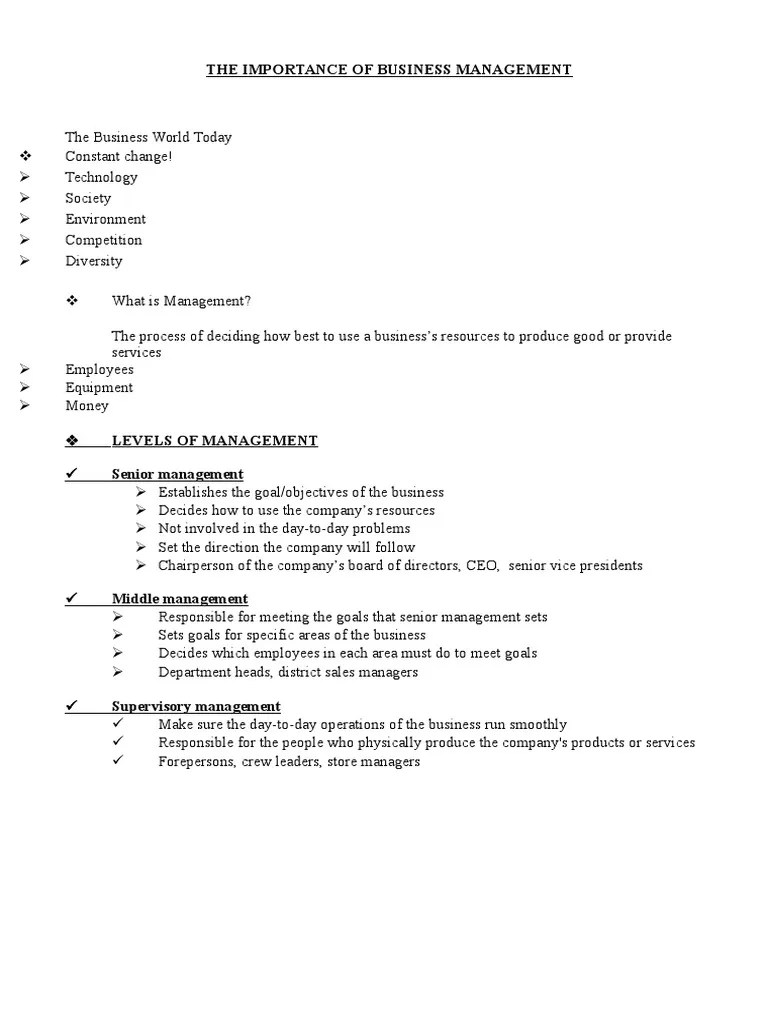 THE IMPORTANCE OF BUSINESS MANAGEMENT

The Business World Today
❖ Constant change!
➢ Technology
➢ Society
➢ Environment
➢ Competition
➢ Diversity

❖ What is Management?

The process of deciding how best to use a business's resources to produce good or provide services
➢ Employees
➢ Equipment
➢ Money

❖ LEVELS OF MANAGEMENT

✓ Senior management
➢ Establishes the goal/objectives of the business
➢ Decides how to use the company's resources
➢ Not involved in the day-to-day problems
➢ Set the direction the company will follow
➢ Chairperson of the company's board of directors, CEO, senior vice presidents

✓ Middle management
➢ Responsible for meeting the goals that senior management sets
➢ Sets goals for specific areas of the business
➢ Decides which employees in each area must do to meet goals
➢ Department heads, district sales managers

✓ Supervisory management
✓ Make sure the day-to-day operations of the business run smoothly
✓ Responsible for the people who physically produce the company's products or services
✓ Forepersons, crew leaders, store managers